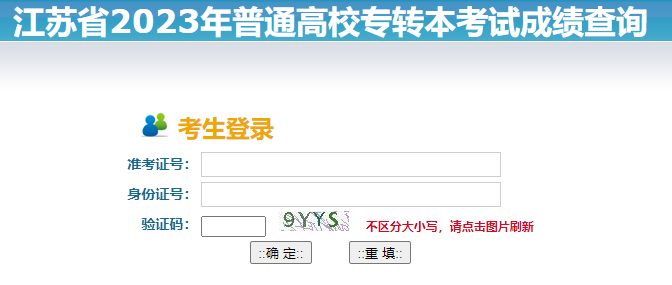 江苏省2023年普通高校专转本考试成绩查询

考生登录

准考证号:

身份证号:

验证码: 9YYS 不区分大小写，请点击图片刷新

::确 定::  ::重 填::